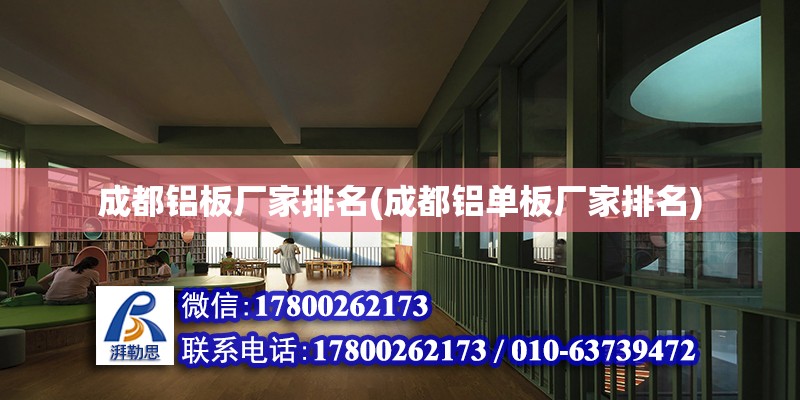 成都铝板厂家排名(成都铝单板厂家排名)

湃勒思

微信:17800262173

联系电话:17800262173 / 010-63739472